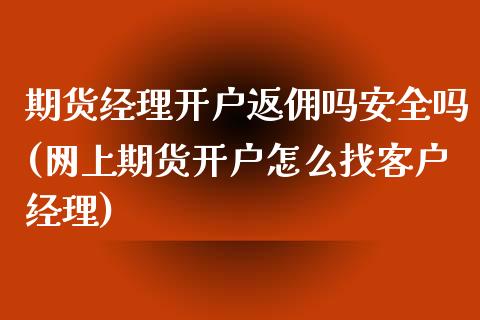 期货经理开户返佣吗安全吗(网上期货开户怎么找客户经理)